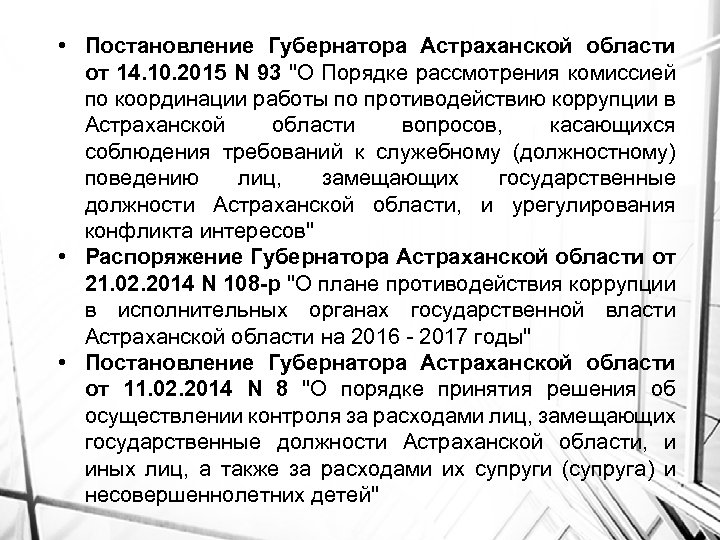 • Постановление Губернатора Астраханской области от 14.10.2015 N 93 "О Порядке рассмотрения комиссией по координации работы по противодействию коррупции в Астраханской области вопросов, касающихся соблюдения требований к служебному (должностному) поведению лиц, замещающих государственные должности Астраханской области, и урегулирования конфликта интересов"

• Распоряжение Губернатора Астраханской области от 21.02.2014 N 108-р "О плане противодействия коррупции в исполнительных органах государственной власти Астраханской области на 2016 - 2017 годы"

• Постановление Губернатора Астраханской области от 11.02.2014 N 8 "О порядке принятия решения об осуществлении контроля за расходами лиц, замещающих государственные должности Астраханской области, и иных лиц, а также за расходами их супруги (супруга) и несовершеннолетних детей"